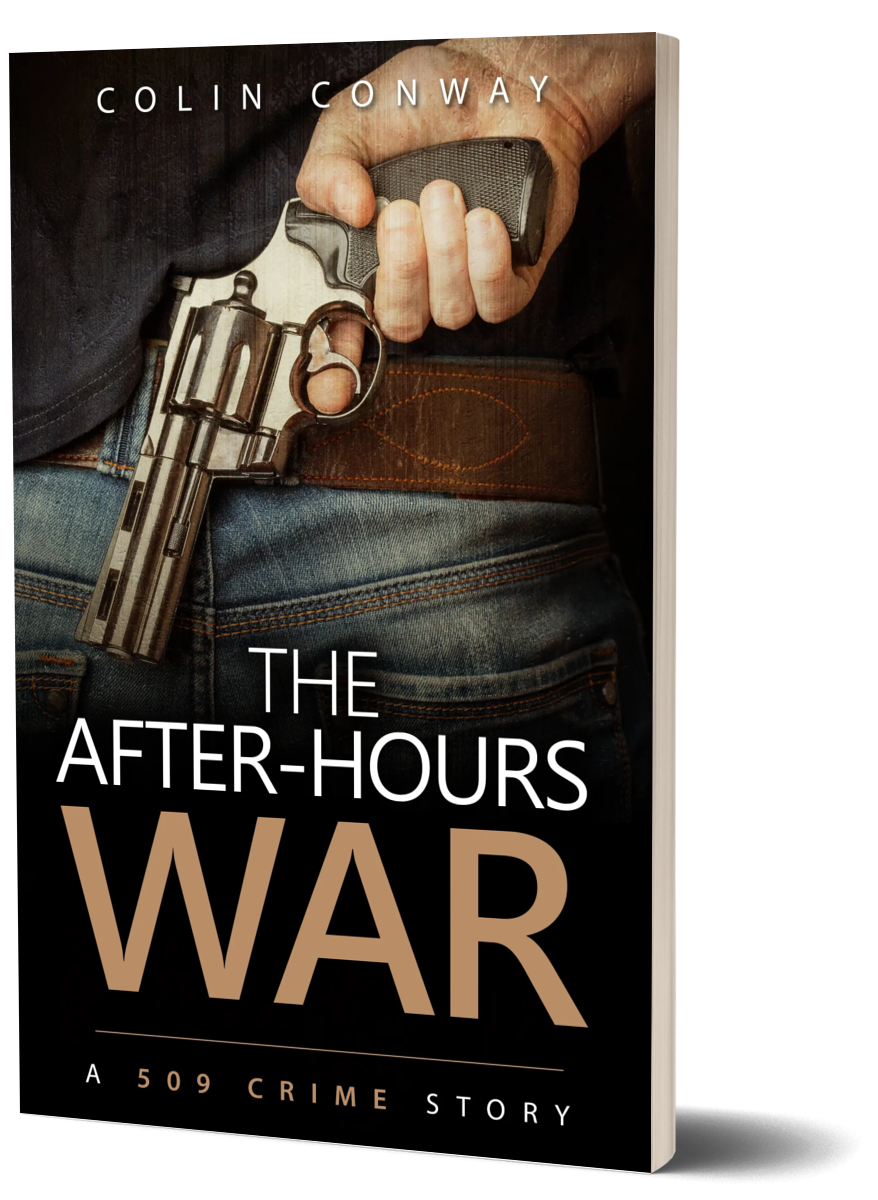 COLIN CONWAY

THE AFTER-HOURS WAR

A 509 CRIME STORY